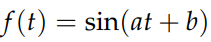 $f(t) = \sin(at + b)$